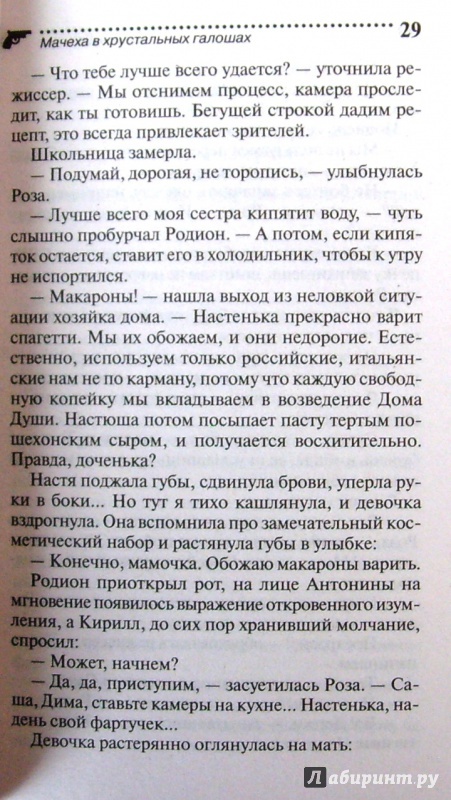 Мачеха в хрустальных галошах 29

— Что тебе лучше всего удается? — уточнила режиссер. — Мы отснимем процесс, камера проследит, как ты готовишь. Бегущей строкой дадим рецепт, это всегда привлекает зрителей.

Школьница замерла.

— Подумай, дорогая, не торопись, — улыбнулась Роза.

— Лучше всего моя сестра кипятит воду, — чуть слышно пробурчал Родион. — А потом, если кипяток остается, ставит его в холодильник, чтобы к утру не испортился.

— Макароны! — нашла выход из неловкой ситуации хозяйка дома. — Настенька прекрасно варит спагетти. Мы их обожаем, и они недорогие. Естественно, используем только российские, итальянские нам не по карману, потому что каждую свободную копейку мы вкладываем в возведение Дома Души. Настюша потом посыпает пасту тертым пошехонским сыром, и получается восхитительно. Правда, доченька?

Настя поджала губы, сдвинула брови, уперла руки в боки... Но тут я тихо кашлянула, и девочка вздрогнула. Она вспомнила про замечательный косметический набор и растянула губы в улыбке:

— Конечно, мамочка. Обожаю макароны варить.

Родион приоткрыл рот, на лице Антонины на мгновение появилось выражение откровенного изумления, а Кирилл, до сих пор хранивший молчание, спросил:

— Может, начнем?

— Да, да, приступим, — засуетилась Роза. — Саша, Дима, ставьте камеры на кухне... Настенька, надень свой фартучек...

Девочка растерянно оглянулась на мать:

Лабиринт.ру